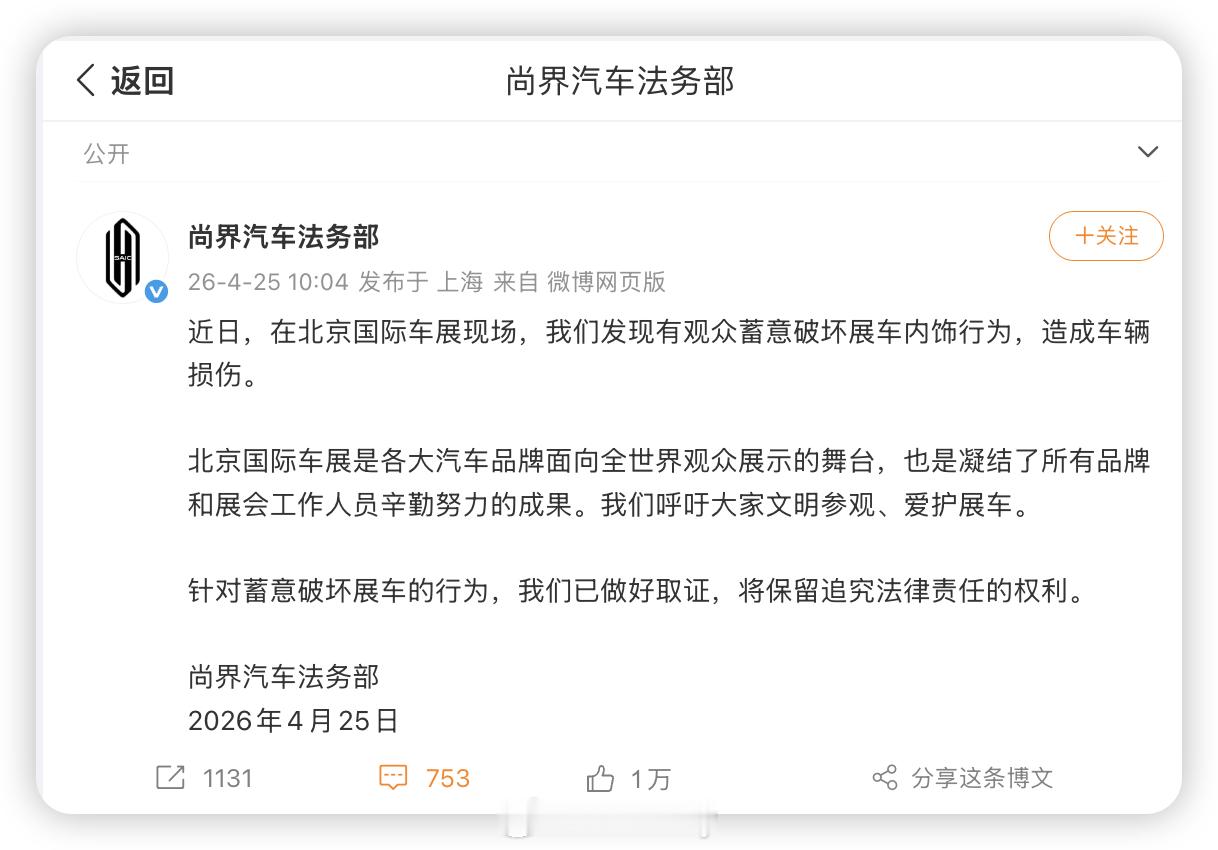 返回

尚界汽车法务部

公开

SAIC

尚界汽车法务部

+关注

26-4-25 10:04 发布于 上海 来自 微博网页版

近日，在北京国际车展现场，我们发现有观众蓄意破坏展车内饰行为，造成车辆损伤。

北京国际车展是各大汽车品牌面向全世界观众展示的舞台，也是凝结了所有品牌和展会工作人员辛勤努力的成果。我们呼吁大家文明参观、爱护展车。

针对蓄意破坏展车的行为，我们已做好取证，将保留追究法律责任的权利。

尚界汽车法务部
2026年4月25日

1131 753 1万 分享这条博文